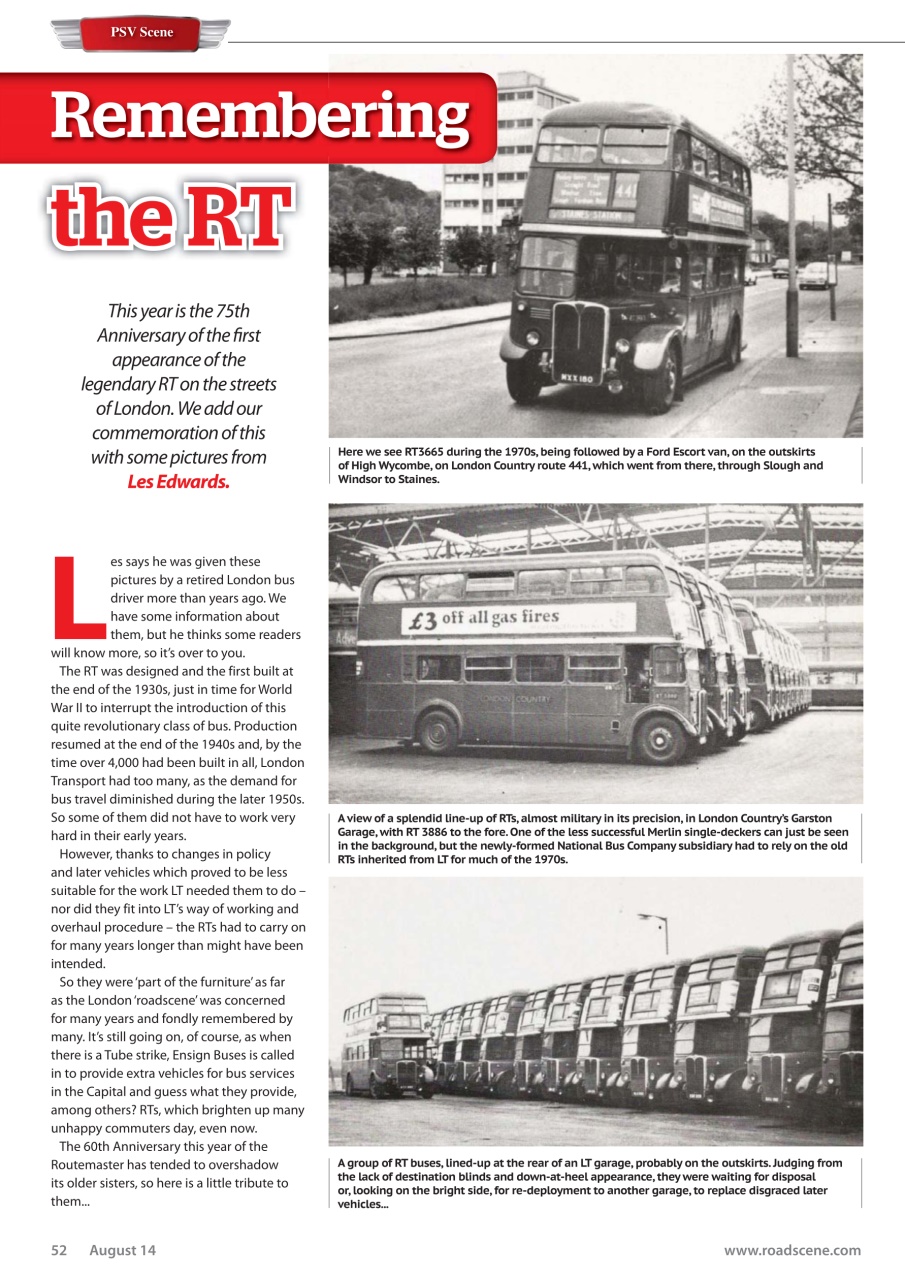 PSV Scene

Remembering the RT

This year is the 75th Anniversary of the first appearance of the legendary RT on the streets of London. We add our commemoration of this with some pictures from Les Edwards.

Les says he was given these pictures by a retired London bus driver more than years ago. We have some information about them, but he thinks some readers will know more, so it's over to you.

The RT was designed and the first built at the end of the 1930s, just in time for World War II to interrupt the introduction of this quite revolutionary class of bus. Production resumed at the end of the 1940s and, by the time over 4,000 had been built in all, London Transport had too many, as the demand for bus travel diminished during the later 1950s. So some of them did not have to work very hard in their early years.

However, thanks to changes in policy and later vehicles which proved to be less suitable for the work LT needed them to do – nor did they fit into LT's way of working and overhaul procedure – the RTs had to carry on for many years longer than might have been intended.

So they were 'part of the furniture' as far as the London 'roadscene' was concerned for many years and fondly remembered by many. It's still going on, of course, as when there is a Tube strike, Ensign Buses is called in to provide extra vehicles for bus services in the Capital and guess what they provide, among others? RTs, which brighten up many unhappy commuters day, even now.

The 60th Anniversary this year of the Routemaster has tended to overshadow its older sisters, so here is a little tribute to them...

441
STAINES STATION
MXX 180

Here we see RT3665 during the 1970s, being followed by a Ford Escort van, on the outskirts of High Wycombe, on London Country route 441, which went from there, through Slough and Windsor to Staines.

£3 off all gas fires
LONDON COUNTRY

A view of a splendid line-up of RTs, almost military in its precision, in London Country's Garston Garage, with RT 3886 to the fore. One of the less successful Merlin single-deckers can just be seen in the background, but the newly-formed National Bus Company subsidiary had to rely on the old RTs inherited from LT for much of the 1970s.

A group of RT buses, lined-up at the rear of an LT garage, probably on the outskirts. Judging from the lack of destination blinds and down-at-heel appearance, they were waiting for disposal or, looking on the bright side, for re-deployment to another garage, to replace disgraced later vehicles...

52 August 14

www.roadscene.com